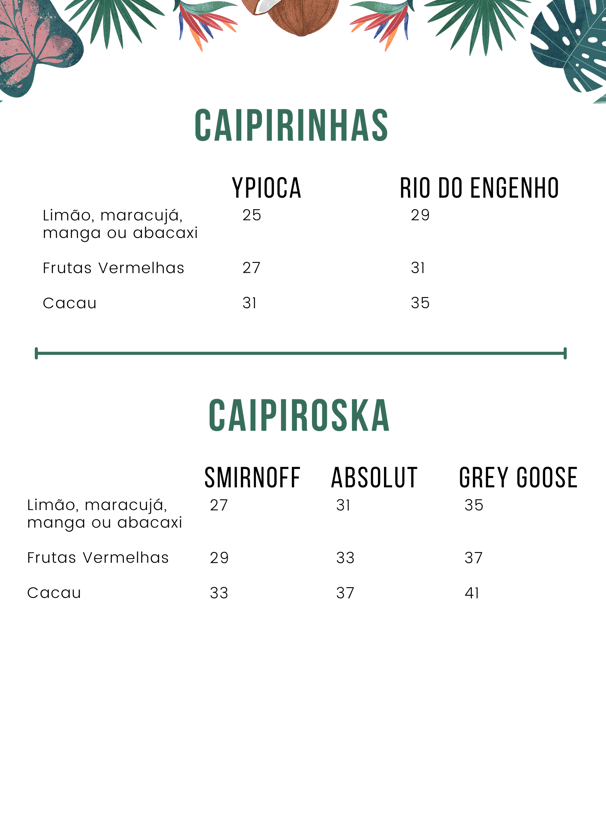 CAIPIRINHAS

| | YPIOCA | RIO DO ENGENHO |
|---|---|---|
| Limão, maracujá, manga ou abacaxi | 25 | 29 |
| Frutas Vermelhas | 27 | 31 |
| Cacau | 31 | 35 |

CAIPIROSKA

| | SMIRNOFF | ABSOLUT | GREY GOOSE |
|---|---|---|---|
| Limão, maracujá, manga ou abacaxi | 27 | 31 | 35 |
| Frutas Vermelhas | 29 | 33 | 37 |
| Cacau | 33 | 37 | 41 |